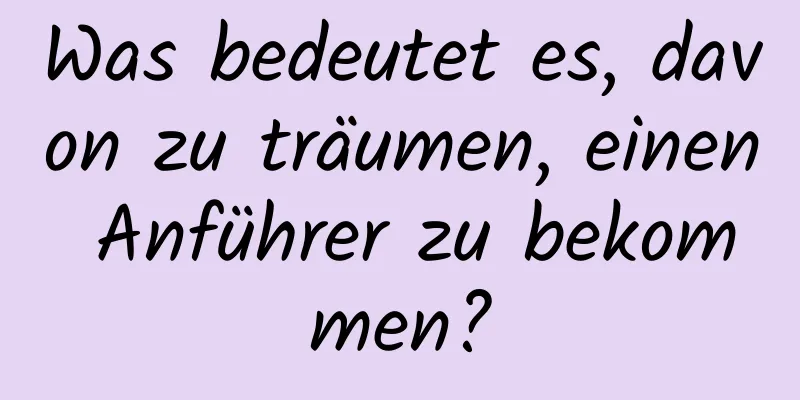 Was bedeutet es, davon zu träumen, einen Anführer zu bekommen?